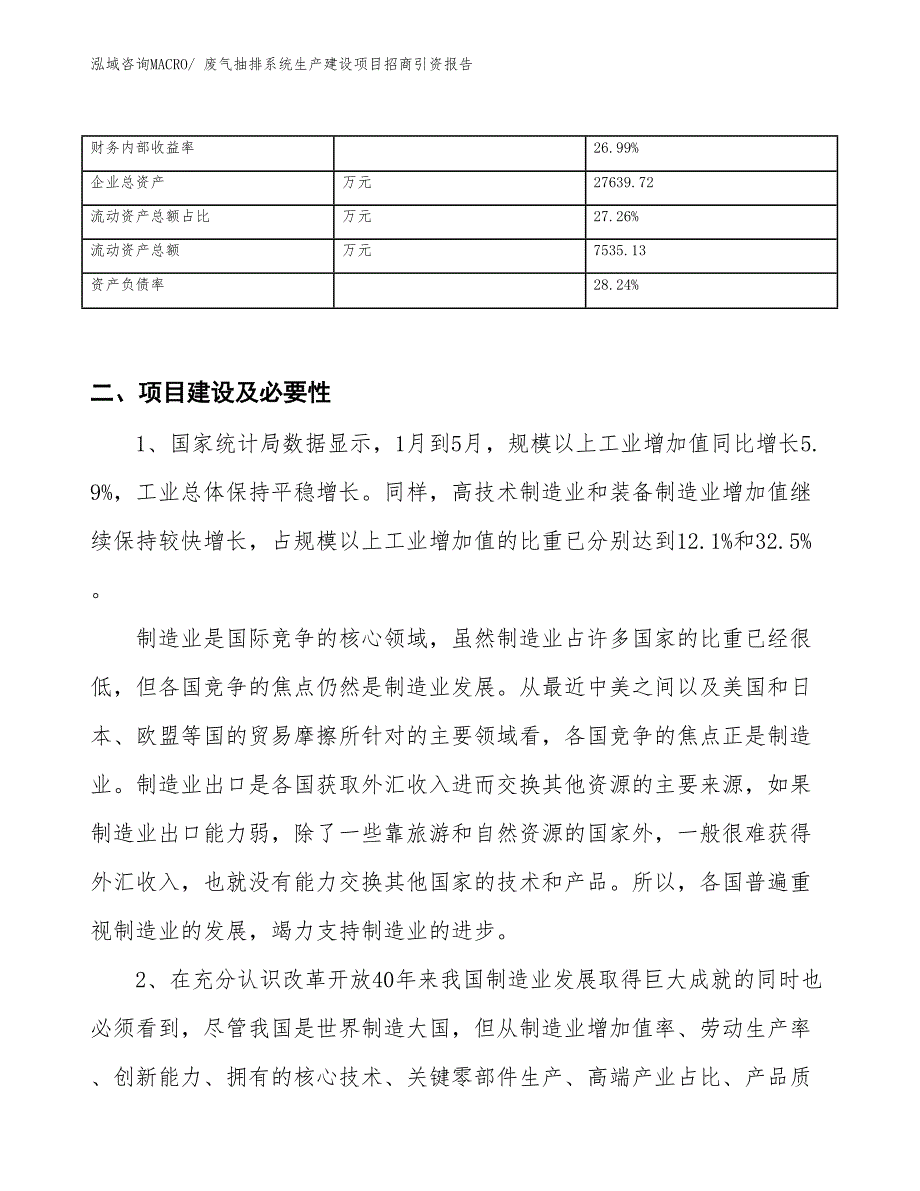 泓域咨询MACRO/ 废气抽排系统生产建设项目招商引资报告

| 财务内部收益率 |  | 26.99% |
|---|---|---|
| 企业总资产 | 万元 | 27639.72 |
| 流动资产总额占比 | 万元 | 27.26% |
| 流动资产总额 | 万元 | 7535.13 |
| 资产负债率 |  | 28.24% |

二、项目建设及必要性

1、国家统计局数据显示，1月到5月，规模以上工业增加值同比增长5.9%，工业总体保持平稳增长。同样，高技术制造业和装备制造业增加值继续保持较快增长，占规模以上工业增加值的比重已分别达到12.1%和32.5%。

制造业是国际竞争的核心领域，虽然制造业占许多国家的比重已经很低，但各国竞争的焦点仍然是制造业发展。从最近中美之间以及美国和日本、欧盟等国的贸易摩擦所针对的主要领域看，各国竞争的焦点正是制造业。制造业出口是各国获取外汇收入进而交换其他资源的主要来源，如果制造业出口能力弱，除了一些靠旅游和自然资源的国家外，一般很难获得外汇收入，也就没有能力交换其他国家的技术和产品。所以，各国普遍重视制造业的发展，竭力支持制造业的进步。

2、在充分认识改革开放40年来我国制造业发展取得巨大成就的同时也必须看到，尽管我国是世界制造大国，但从制造业增加值率、劳动生产率、创新能力、拥有的核心技术、关键零部件生产、高端产业占比、产品质